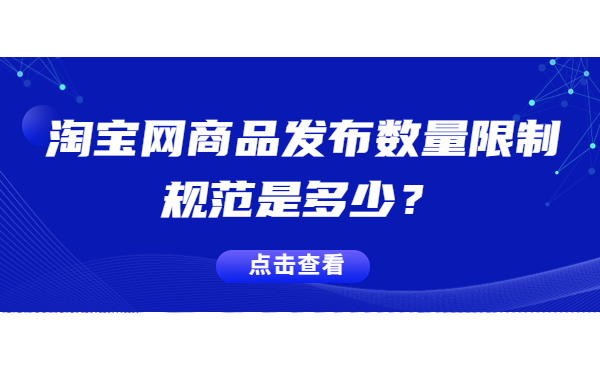 淘宝网商品发布数量限制规范是多少？

点击查看